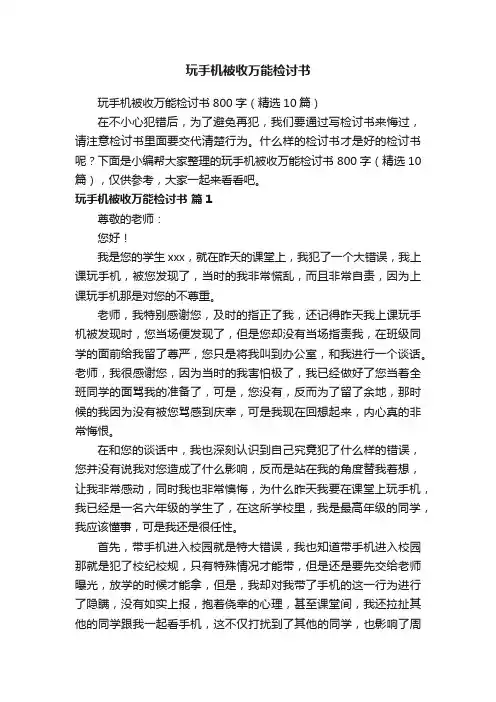 玩手机被收万能检讨书

玩手机被收万能检讨书 800 字（精选 10 篇）

在不小心犯错后，为了避免再犯，我们要通过写检讨书来悔过，请注意检讨书里面要交代清楚行为。什么样的检讨书才是好的检讨书呢？下面是小编帮大家整理的玩手机被收万能检讨书 800 字（精选 10 篇），仅供参考，大家一起来看看吧。

玩手机被收万能检讨书 篇 1

尊敬的老师：

您好！

我是您的学生 xxx，就在昨天的课堂上，我犯了一个大错误，我上课玩手机，被您发现了，当时的我非常慌乱，而且非常自责，因为上课玩手机那是对您的不尊重。

老师，我特别感谢您，及时的指正了我，还记得昨天我上课玩手机被发现时，您当场便发现了，但是您却没有当场指责我，在班级同学的面前给我留了尊严，您只是将我叫到办公室，和我进行一个谈话。老师，我很感谢您，因为当时的我害怕极了，我已经做好了您当着全班同学的面骂我的准备了，可是，您没有，反而为了留了余地，那时候的我因为没有被您骂感到庆幸，可是我现在回想起来，内心真的非常悔恨。

在和您的谈话中，我也深刻认识到自己究竟犯了什么样的错误，您并没有说我对您造成了什么影响，反而是站在我的角度替我着想，让我非常感动，同时我也非常懊悔，为什么昨天我要在课堂上玩手机，我已经是一名六年级的学生了，在这所学校里，我是最高年级的同学，我应该懂事，可是我还是很任性。

首先，带手机进入校园就是特大错误，我也知道带手机进入校园那就是犯了校纪校规，只有特殊情况才能带，但是还是要先交给老师曝光，放学的时候才能拿，但是，我却对我带了手机的这一行为进行了隐瞒，没有如实上报，抱着侥幸的心理，甚至课堂间，我还拉扯其他的同学跟我一起看手机，这不仅打扰到了其他的同学，也影响了周